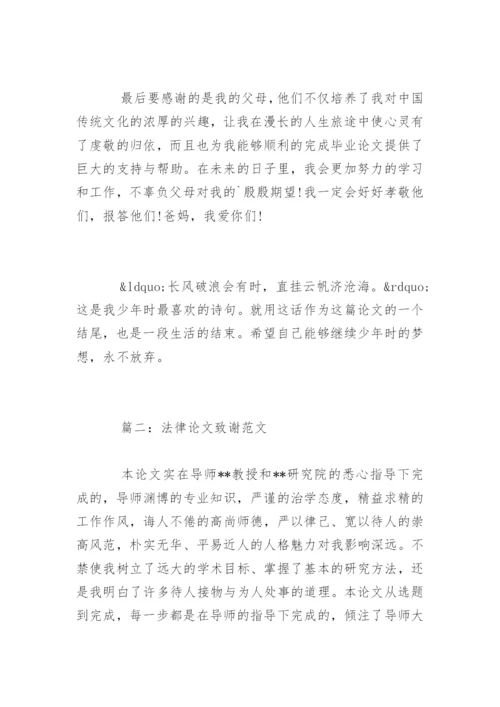 最后要感谢的是我的父母，他们不仅培养了我对中国传统文化的浓厚的兴趣，让我在漫长的人生旅途中使心灵有了虔敬的归依，而且也为我能够顺利的完成毕业论文提供了巨大的支持与帮助。在未来的日子里，我会更加努力的学习和工作，不辜负父母对我的`殷殷期望！我一定会好好孝敬他们，报答他们！爸妈，我爱你们！

&ldquo;长风破浪会有时，直挂云帆济沧海。&rdquo;这是我少年时最喜欢的诗句。就用这话作为这篇论文的一个结尾，也是一段生活的结束。希望自己能够继续少年时的梦想，永不放弃。

篇二：法律论文致谢范文

本论文实在导师**教授和**研究院的悉心指导下完成的，导师渊博的专业知识，严谨的治学态度，精益求精的工作作风，诲人不倦的高尚师德，严以律己、宽以待人的崇高风范，朴实无华、平易近人的人格魅力对我影响深远。不禁使我树立了远大的学术目标、掌握了基本的研究方法，还是我明白了许多待人接物与为人处事的道理。本论文从选题到完成，每一步都是在导师的指导下完成的，倾注了导师大